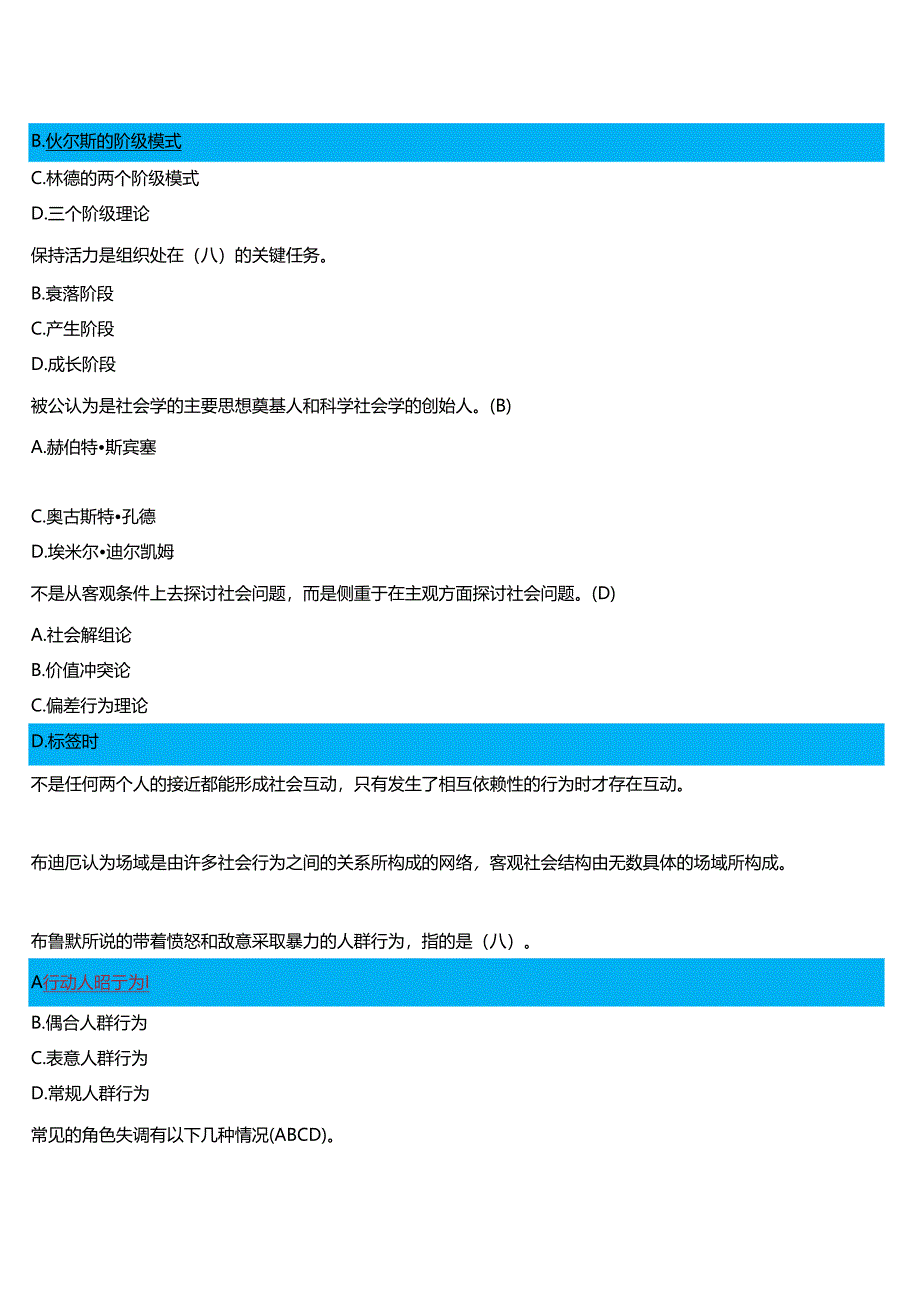 B.伙尔斯的阶级模式

C.林德的两个阶级模式

D.三个阶级理论

保持活力是组织处在（八）的关键任务。

B.衰落阶段

C.产生阶段

D.成长阶段

被公认为是社会学的主要思想奠基人和科学社会学的创始人。(B)

A.赫伯特•斯宾塞

C.奥古斯特•孔德

D.埃米尔•迪尔凯姆

不是从客观条件上去探讨社会问题，而是侧重于在主观方面探讨社会问题。(D)

A.社会解组论

B.价值冲突论

C.偏差行为理论

D.标签时

不是任何两个人的接近都能形成社会互动，只有发生了相互依赖性的行为时才存在互动。

布迪厄认为场域是由许多社会行为之间的关系所构成的网络，客观社会结构由无数具体的场域所构成。

布鲁默所说的带着愤怒和敌意采取暴力的人群行为，指的是（八）。

A行动人昭亍为I

B.偶合人群行为

C.表意人群行为

D.常规人群行为

常见的角色失调有以下几种情况(ABCD)。